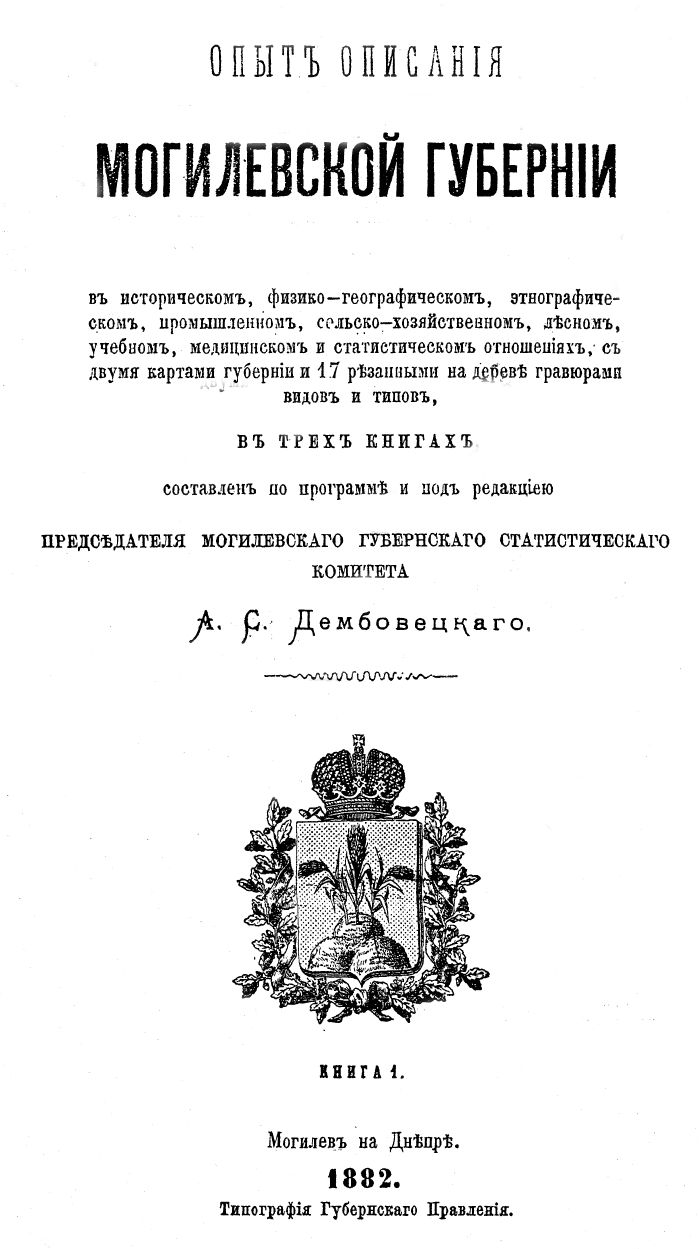 ОПЫТЪ ОПИСАНІЯ

МОГИЛЕВСКОЙ ГУБЕРНІИ

въ историческомъ, физико-географическомъ, этнографическомъ, промышленномъ, сельско-хозяйственномъ, лѣсномъ, учебномъ, медицинскомъ и статистическомъ отношеніяхъ, съ двумя картами губерніи и 17 рѣзанными на деревѣ гравюрами видовъ и типовъ,

ВЪ ТРЕХЪ КНИГАХЪ

составленъ по программѣ и подъ редакціею

ПРЕДСѢДАТЕЛЯ МОГИЛЕВСКАГО ГУБЕРНСКАГО СТАТИСТИЧЕСКАГО КОМИТЕТА

А. С. Дембовецкаго.

КНИГА 1.

Могилевъ на Днѣпрѣ.

1882.

Типографія Губернскаго Правленія.